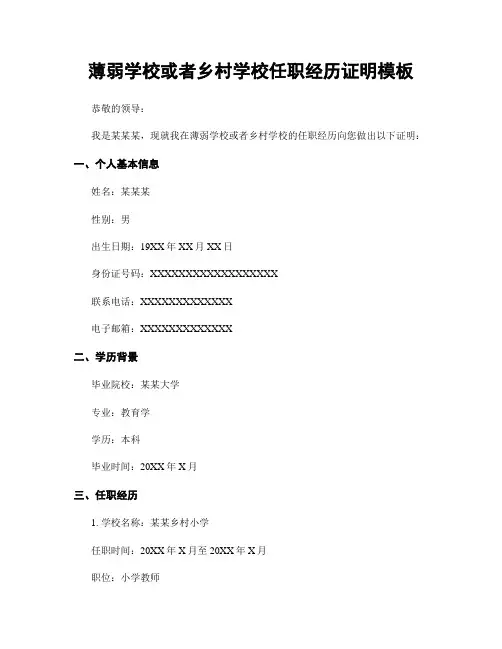 薄弱学校或者乡村学校任职经历证明模板

恭敬的领导：

我是某某某，现就我在薄弱学校或者乡村学校的任职经历向您做出以下证明：

一、个人基本信息

姓名：某某某

性别：男

出生日期：19XX 年 XX 月 XX 日

身份证号码：XXXXXXXXXXXXXXXXXX

联系电话：XXXXXXXXXXXXX

电子邮箱：XXXXXXXXXXXXX

二、学历背景

毕业院校：某某大学

专业：教育学

学历：本科

毕业时间：20XX 年 X 月

三、任职经历

1. 学校名称：某某乡村小学

任职时间：20XX 年 X 月至 20XX 年 X 月

职位：小学教师